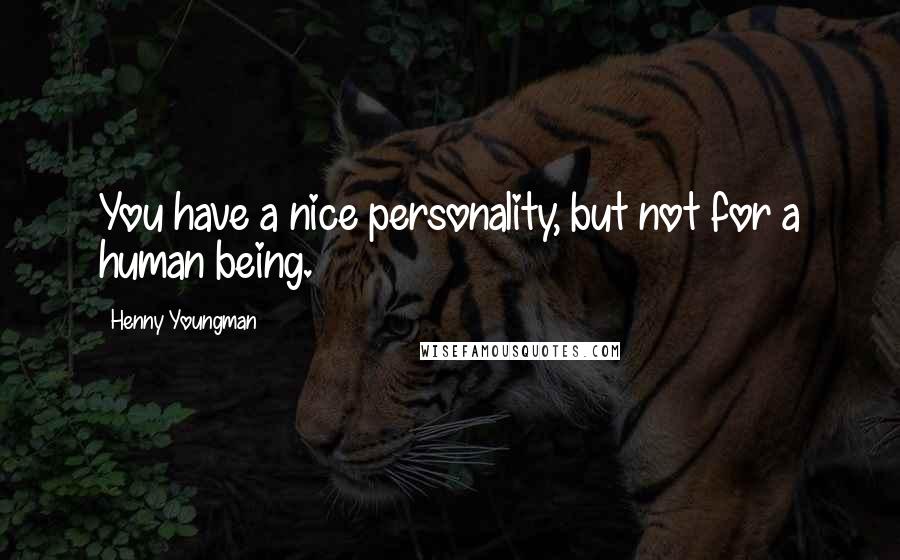 You have a nice personality, but not for a human being.

Henny Youngman

WISEFAMOUSQUOTES.COM